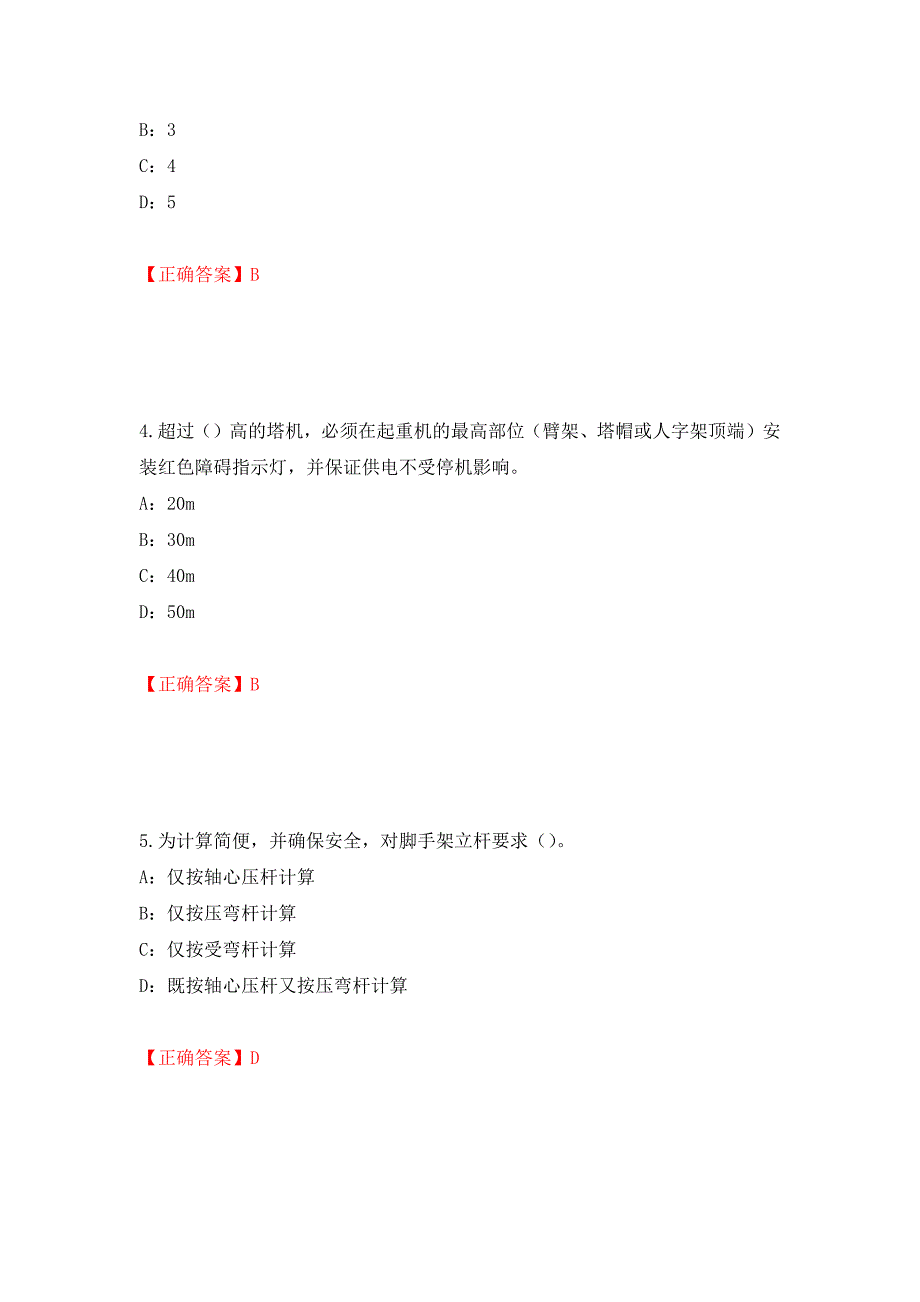 B：3

C：4

D：5

【正确答案】B

4.超过（）高的塔机，必须在起重机的最高部位（臂架、塔帽或人字架顶端）安装红色障碍指示灯，并保证供电不受停机影响。

A：20m

B：30m

C：40m

D：50m

【正确答案】B

5.为计算简便，并确保安全，对脚手架立杆要求（）。

A：仅按轴心压杆计算

B：仅按压弯杆计算

C：仅按受弯杆计算

D：既按轴心压杆又按压弯杆计算

【正确答案】D